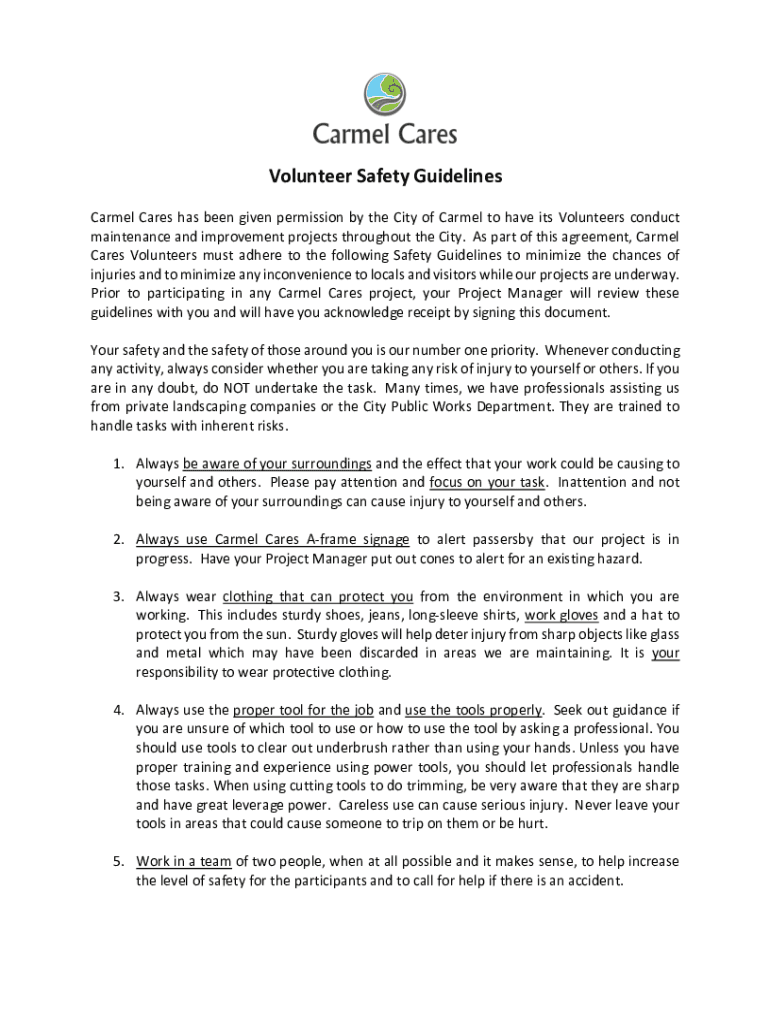 Carmel Cares

Volunteer Safety Guidelines

Carmel Cares has been given permission by the City of Carmel to have its Volunteers conduct maintenance and improvement projects throughout the City. As part of this agreement, Carmel Cares Volunteers must adhere to the following Safety Guidelines to minimize the chances of injuries and to minimize any inconvenience to locals and visitors while our projects are underway. Prior to participating in any Carmel Cares project, your Project Manager will review these guidelines with you and will have you acknowledge receipt by signing this document.

Your safety and the safety of those around you is our number one priority. Whenever conducting any activity, always consider whether you are taking any risk of injury to yourself or others. If you are in any doubt, do NOT undertake the task. Many times, we have professionals assisting us from private landscaping companies or the City Public Works Department. They are trained to handle tasks with inherent risks.

1. Always be aware of your surroundings and the effect that your work could be causing to yourself and others. Please pay attention and focus on your task. Inattention and not being aware of your surroundings can cause injury to yourself and others.

2. Always use Carmel Cares A-frame signage to alert passersby that our project is in progress. Have your Project Manager put out cones to alert for an existing hazard.

3. Always wear clothing that can protect you from the environment in which you are working. This includes sturdy shoes, jeans, long-sleeve shirts, work gloves and a hat to protect you from the sun. Sturdy gloves will help deter injury from sharp objects like glass and metal which may have been discarded in areas we are maintaining. It is your responsibility to wear protective clothing.

4. Always use the proper tool for the job and use the tools properly. Seek out guidance if you are unsure of which tool to use or how to use the tool by asking a professional. You should use tools to clear out underbrush rather than using your hands. Unless you have proper training and experience using power tools, you should let professionals handle those tasks. When using cutting tools to do trimming, be very aware that they are sharp and have great leverage power. Careless use can cause serious injury. Never leave your tools in areas that could cause someone to trip on them or be hurt.

5. Work in a team of two people, when at all possible and it makes sense, to help increase the level of safety for the participants and to call for help if there is an accident.